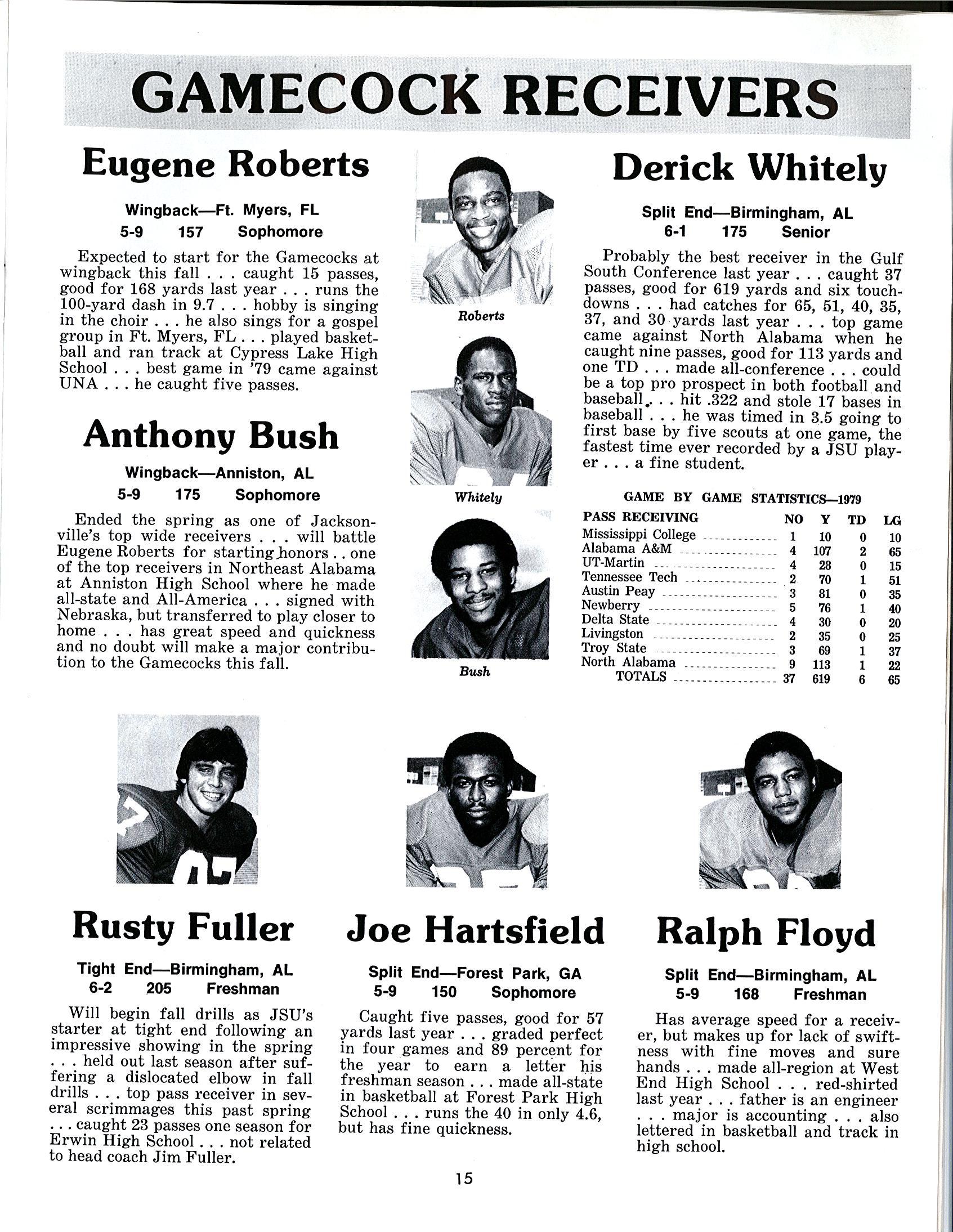 GAMECOCK RECEIVERS

Eugene Roberts

Wingback—Ft. Myers, FL
5-9 157 Sophomore

Expected to start for the Gamecocks at wingback this fall . . . caught 15 passes, good for 168 yards last year . . . runs the 100-yard dash in 9.7 . . . hobby is singing in the choir . . . he also sings for a gospel group in Ft. Myers, FL . . . played basketball and ran track at Cypress Lake High School . . . best game in '79 came against UNA . . . he caught five passes.

Anthony Bush

Wingback—Anniston, AL
5-9 175 Sophomore

Ended the spring as one of Jacksonville's top wide receivers . . . will battle Eugene Roberts for starting honors . . one of the top receivers in Northeast Alabama at Anniston High School where he made all-state and All-America . . . signed with Nebraska, but transferred to play closer to home . . . has great speed and quickness and no doubt will make a major contribution to the Gamecocks this fall.

Roberts

Whitely

Bush

Derick Whitely

Split End—Birmingham, AL
6-1 175 Senior

Probably the best receiver in the Gulf South Conference last year . . . caught 37 passes, good for 619 yards and six touchdowns . . . had catches for 65, 51, 40, 35, 37, and 30 yards last year . . . top game came against North Alabama when he caught nine passes, good for 113 yards and one TD . . . made all-conference . . . could be a top pro prospect in both football and baseball . . . hit .322 and stole 17 bases in baseball . . . he was timed in 3.5 going to first base by five scouts at one game, the fastest time ever recorded by a JSU player . . . a fine student.

GAME BY GAME STATISTICS—1979

| PASS RECEIVING | NO | Y | TD | LG |
|---|---|---|---|---|
| Mississippi College | 1 | 10 | 0 | 10 |
| Alabama A&M | 4 | 107 | 2 | 65 |
| UT-Martin | 4 | 28 | 0 | 15 |
| Tennessee Tech | 2 | 70 | 1 | 51 |
| Austin Peay | 3 | 81 | 0 | 35 |
| Newberry | 5 | 76 | 1 | 40 |
| Delta State | 4 | 30 | 0 | 20 |
| Livingston | 2 | 35 | 0 | 25 |
| Troy State | 3 | 69 | 1 | 37 |
| North Alabama | 9 | 113 | 1 | 22 |
| TOTALS | 37 | 619 | 6 | 65 |

Rusty Fuller

Tight End—Birmingham, AL
6-2 205 Freshman

Will begin fall drills as JSU's starter at tight end following an impressive showing in the spring . . . held out last season after suffering a dislocated elbow in fall drills . . . top pass receiver in several scrimmages this past spring . . . caught 23 passes one season for Erwin High School . . . not related to head coach Jim Fuller.

Joe Hartsfield

Split End—Forest Park, GA
5-9 150 Sophomore

Caught five passes, good for 57 yards last year . . . graded perfect in four games and 89 percent for the year to earn a letter his freshman season . . . made all-state in basketball at Forest Park High School . . . runs the 40 in only 4.6, but has fine quickness.

Ralph Floyd

Split End—Birmingham, AL
5-9 168 Freshman

Has average speed for a receiver, but makes up for lack of swiftness with fine moves and sure hands . . . made all-region at West End High School . . . red-shirted last year . . . father is an engineer . . . major is accounting . . . also lettered in basketball and track in high school.

15